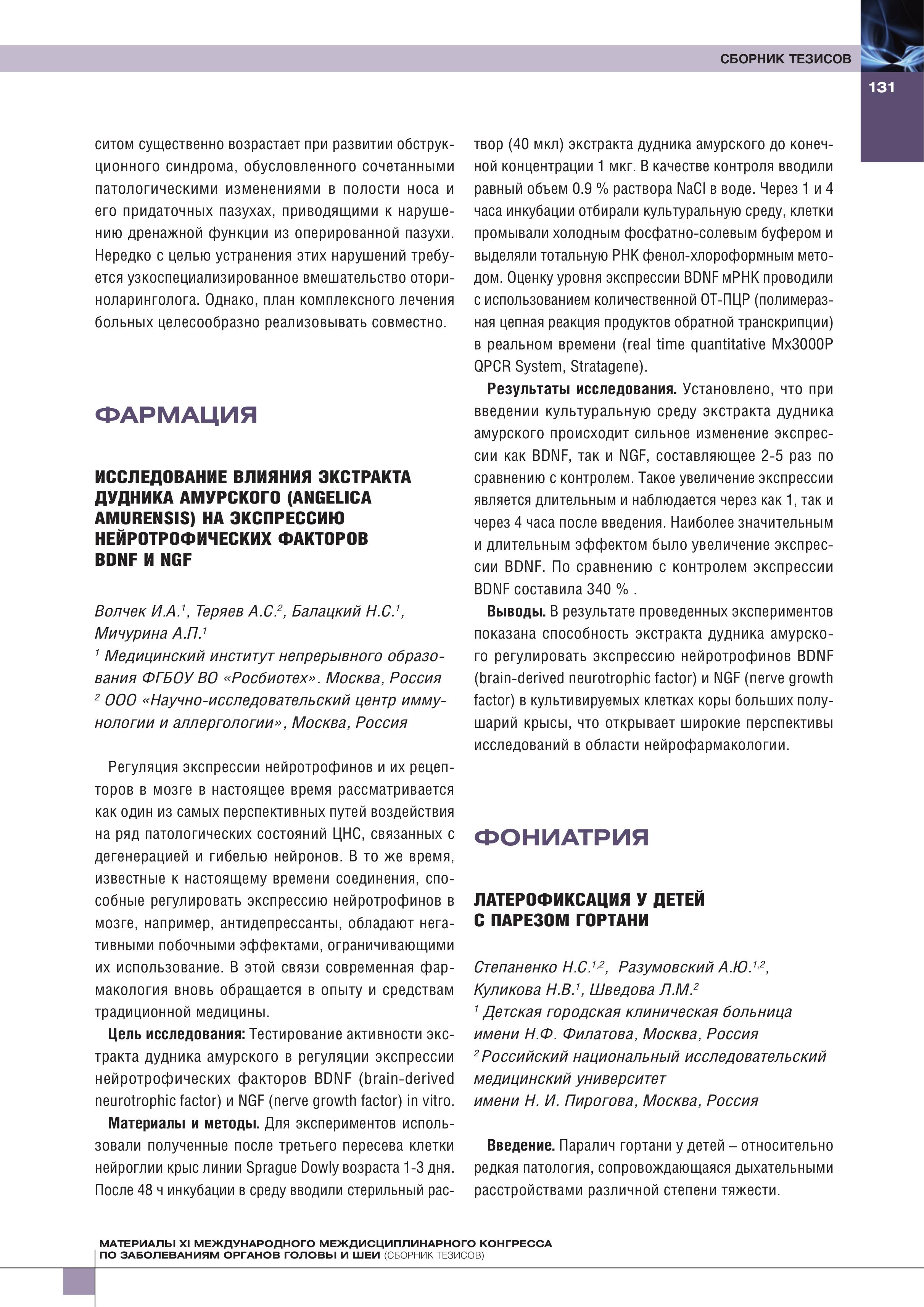 СБОРНИК ТЕЗИСОВ

131

ситом существенно возрастает при развитии обструкционного синдрома, обусловленного сочетанными патологическими изменениями в полости носа и его придаточных пазухах, приводящими к нарушению дренажной функции из оперированной пазухи. Нередко с целью устранения этих нарушений требуется узкоспециализированное вмешательство оториноларинголога. Однако, план комплексного лечения больных целесообразно реализовывать совместно.

ФАРМАЦИЯ

ИССЛЕДОВАНИЕ ВЛИЯНИЯ ЭКСТРАКТА ДУДНИКА АМУРСКОГО (ANGELICA AMURENSIS) НА ЭКСПРЕССИЮ НЕЙРОТРОФИЧЕСКИХ ФАКТОРОВ BDNF И NGF

Волчек И.А.$^1$, Теряев А.С.$^2$, Балацкий Н.С.$^1$, Мичурина А.П.$^1$
$^1$ Медицинский институт непрерывного образования ФГБОУ ВО «Росбиотех». Москва, Россия
$^2$ ООО «Научно-исследовательский центр иммунологии и аллергологии», Москва, Россия

Регуляция экспрессии нейротрофинов и их рецепторов в мозге в настоящее время рассматривается как один из самых перспективных путей воздействия на ряд патологических состояний ЦНС, связанных с дегенерацией и гибелью нейронов. В то же время, известные к настоящему времени соединения, способные регулировать экспрессию нейротрофинов в мозге, например, антидепрессанты, обладают негативными побочными эффектами, ограничивающими их использование. В этой связи современная фармакология вновь обращается в опыту и средствам традиционной медицины.

Цель исследования: Тестирование активности экстракта дудника амурского в регуляции экспрессии нейротрофических факторов BDNF (brain-derived neurotrophic factor) и NGF (nerve growth factor) in vitro.

Материалы и методы. Для экспериментов использовали полученные после третьего пересева клетки нейроглии крыс линии Sprague Dowly возраста 1-3 дня. После 48 ч инкубации в среду вводили стерильный раствор (40 мкл) экстракта дудника амурского до конечной концентрации 1 мкг. В качестве контроля вводили равный объем 0.9 % раствора NaCl в воде. Через 1 и 4 часа инкубации отбирали культуральную среду, клетки промывали холодным фосфатно-солевым буфером и выделяли тотальную РНК фенол-хлороформным методом. Оценку уровня экспрессии BDNF мРНК проводили с использованием количественной ОТ-ПЦР (полимеразная цепная реакция продуктов обратной транскрипции) в реальном времени (real time quantitative Mx3000P QPCR System, Stratagene).

Результаты исследования. Установлено, что при введении культуральную среду экстракта дудника амурского происходит сильное изменение экспрессии как BDNF, так и NGF, составляющее 2-5 раз по сравнению с контролем. Такое увеличение экспрессии является длительным и наблюдается через как 1, так и через 4 часа после введения. Наиболее значительным и длительным эффектом было увеличение экспрессии BDNF. По сравнению с контролем экспрессии BDNF составила 340 % .

Выводы. В результате проведенных экспериментов показана способность экстракта дудника амурского регулировать экспрессию нейротрофинов BDNF (brain-derived neurotrophic factor) и NGF (nerve growth factor) в культивируемых клетках коры больших полушарий крысы, что открывает широкие перспективы исследований в области нейрофармакологии.

ФОНИАТРИЯ

ЛАТЕРОФИКСАЦИЯ У ДЕТЕЙ С ПАРЕЗОМ ГОРТАНИ

Степаненко Н.С.$^{1,2}$, Разумовский А.Ю.$^{1,2}$, Куликова Н.В.$^1$, Шведова Л.М.$^2$
$^1$ Детская городская клиническая больница имени Н.Ф. Филатова, Москва, Россия
$^2$ Российский национальный исследовательский медицинский университет имени Н. И. Пирогова, Москва, Россия

Введение. Паралич гортани у детей – относительно редкая патология, сопровождающаяся дыхательными расстройствами различной степени тяжести.

МАТЕРИАЛЫ XI МЕЖДУНАРОДНОГО МЕЖДИСЦИПЛИНАРНОГО КОНГРЕССА ПО ЗАБОЛЕВАНИЯМ ОРГАНОВ ГОЛОВЫ И ШЕИ (СБОРНИК ТЕЗИСОВ)